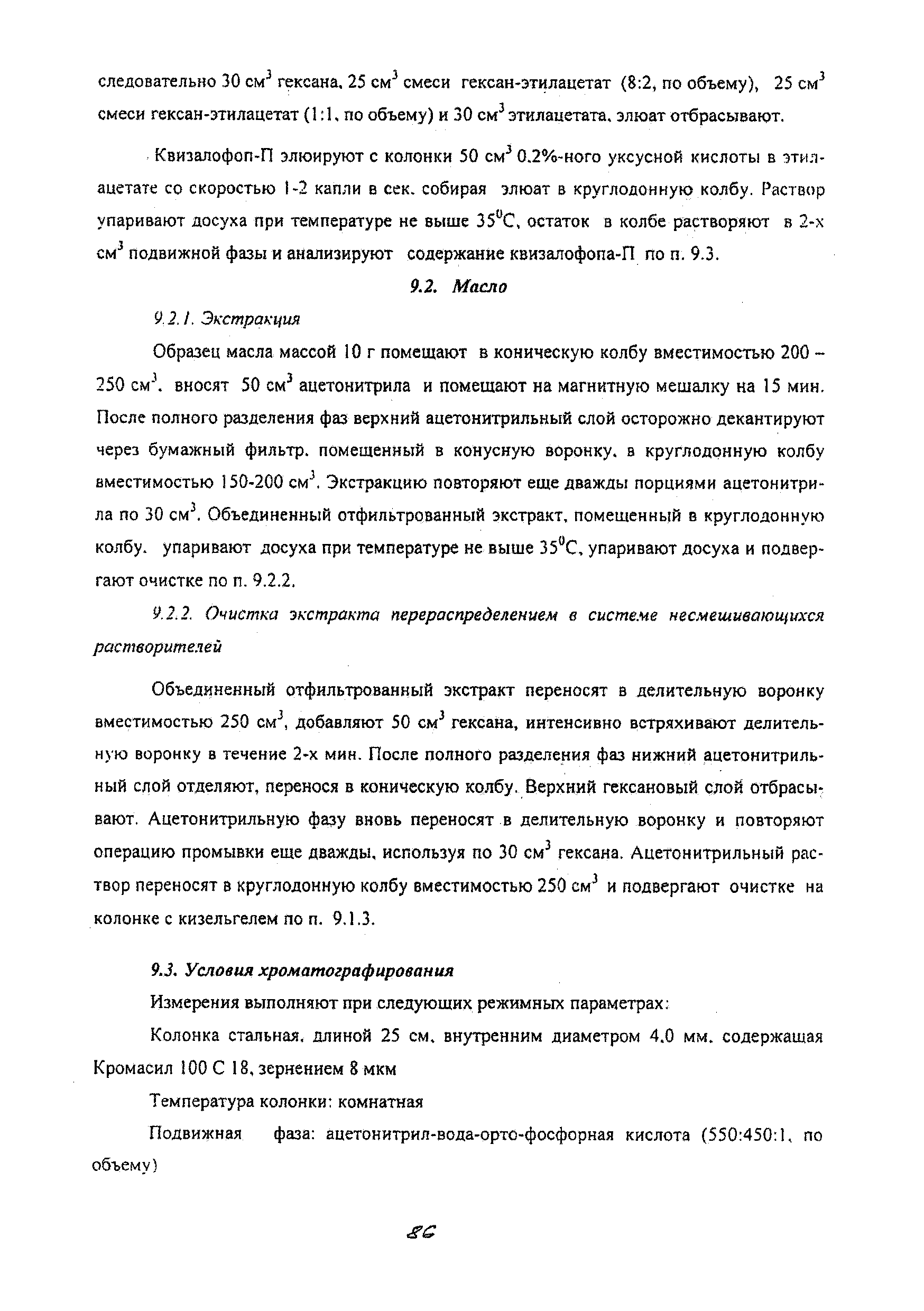 следовательно 30 см$^3$ гексана, 25 см$^3$ смеси гексан-этилацетат (8:2, по объему), 25 см$^3$ смеси гексан-этилацетат (1:1, по объему) и 30 см$^3$ этилацетата, элюат отбрасывают.

Квизалофоп-П элюируют с колонки 50 см$^3$ 0,2%-ного уксусной кислоты в этилацетате со скоростью 1-2 капли в сек, собирая элюат в круглодонную колбу. Раствор упаривают досуха при температуре не выше 35$^0$С, остаток в колбе растворяют в 2-х см$^3$ подвижной фазы и анализируют содержание квизалофопа-П по п. 9.3.

9.2. Масло

9.2.1. Экстракция

Образец масла массой 10 г помещают в коническую колбу вместимостью 200 – 250 см$^3$, вносят 50 см$^3$ ацетонитрила и помещают на магнитную мешалку на 15 мин. После полного разделения фаз верхний ацетонитрильный слой осторожно декантируют через бумажный фильтр, помещенный в конусную воронку, в круглодонную колбу вместимостью 150-200 см$^3$. Экстракцию повторяют еще дважды порциями ацетонитрила по 30 см$^3$. Объединенный отфильтрованный экстракт, помещенный в круглодонную колбу, упаривают досуха при температуре не выше 35$^0$С, упаривают досуха и подвергают очистке по п. 9.2.2.

9.2.2. Очистка экстракта перераспределением в системе несмешивающихся растворителей

Объединенный отфильтрованный экстракт переносят в делительную воронку вместимостью 250 см$^3$, добавляют 50 см$^3$ гексана, интенсивно встряхивают делительную воронку в течение 2-х мин. После полного разделения фаз нижний ацетонитрильный слой отделяют, перенося в коническую колбу. Верхний гексановый слой отбрасывают. Ацетонитрильную фазу вновь переносят в делительную воронку и повторяют операцию промывки еще дважды, используя по 30 см$^3$ гексана. Ацетонитрильный раствор переносят в круглодонную колбу вместимостью 250 см$^3$ и подвергают очистке на колонке с кизельгелем по п. 9.1.3.

9.3. Условия хроматографирования

Измерения выполняют при следующих режимных параметрах:

Колонка стальная, длиной 25 см, внутренним диаметром 4,0 мм, содержащая Кромасил 100 С 18, зернением 8 мкм

Температура колонки: комнатная

Подвижная фаза: ацетонитрил-вода-орто-фосфорная кислота (550:450:1, по объему)

86